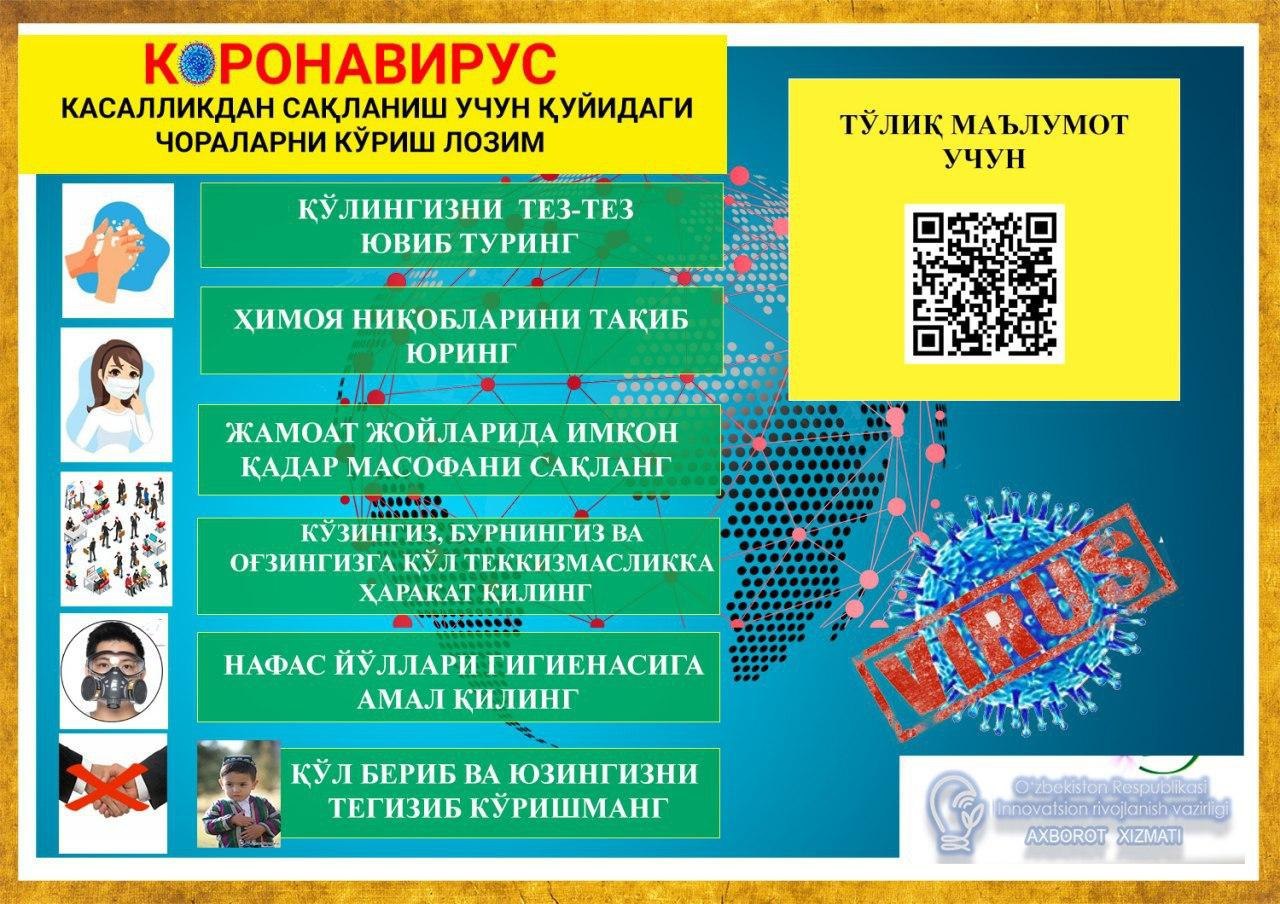 КОРОНАВИРУС
КАСАЛЛИКДАН САҚЛАНИШ УЧУН ҚУЙИДАГИ ЧОРАЛАРНИ КЎРИШ ЛОЗИМ

ҚЎЛИНГИЗНИ ТЕЗ-ТЕЗ ЮВИБ ТУРИНГ

ҲИМОЯ НИҚОБЛАРИНИ ТАҚИБ ЮРИНГ

ЖАМОАТ ЖОЙЛАРИДА ИМКОН ҚАДАР МАСОФАНИ САҚЛАНГ

КЎЗИНГИЗ, БУРНИНГИЗ ВА ОҒЗИНГИЗГА ҚЎЛ ТЕККИЗМАСЛИККА ҲАРАКАТ ҚИЛИНГ

НАФАС ЙЎЛЛАРИ ГИГИЕНАСИГА АМАЛ ҚИЛИНГ

ҚЎЛ БЕРИБ ВА ЮЗИНГИЗНИ ТЕГИЗИБ КЎРИШМАНГ

ТЎЛИҚ МАЪЛУМОТ УЧУН

VIRUS

O'zbekiston Respublikasi
Innovatsion rivojlanish vazirligi
AXBOROT XIZMATI